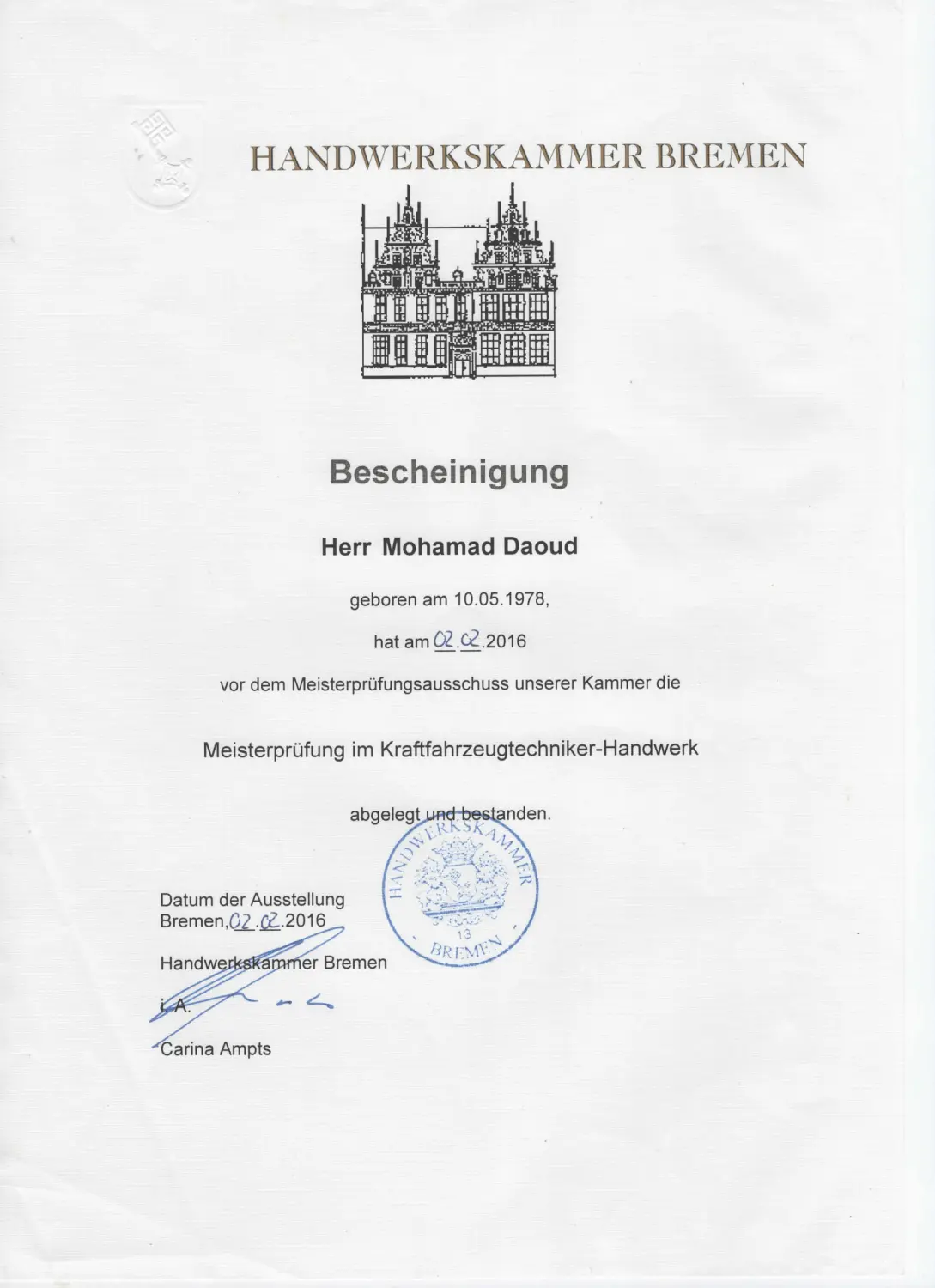 HANDWERKSKAMMER BREMEN

Bescheinigung

Herr Mohamad Daoud

geboren am 10.05.1978,

hat am 02.02.2016

vor dem Meisterprüfungsausschuss unserer Kammer die

Meisterprüfung im Kraftfahrzeugtechniker-Handwerk

abgelegt und bestanden.

HANDWERKSKAMMER
13
BREMEN

Datum der Ausstellung
Bremen, 02.02.2016

Handwerkskammer Bremen

i. A.

Carina Ampts